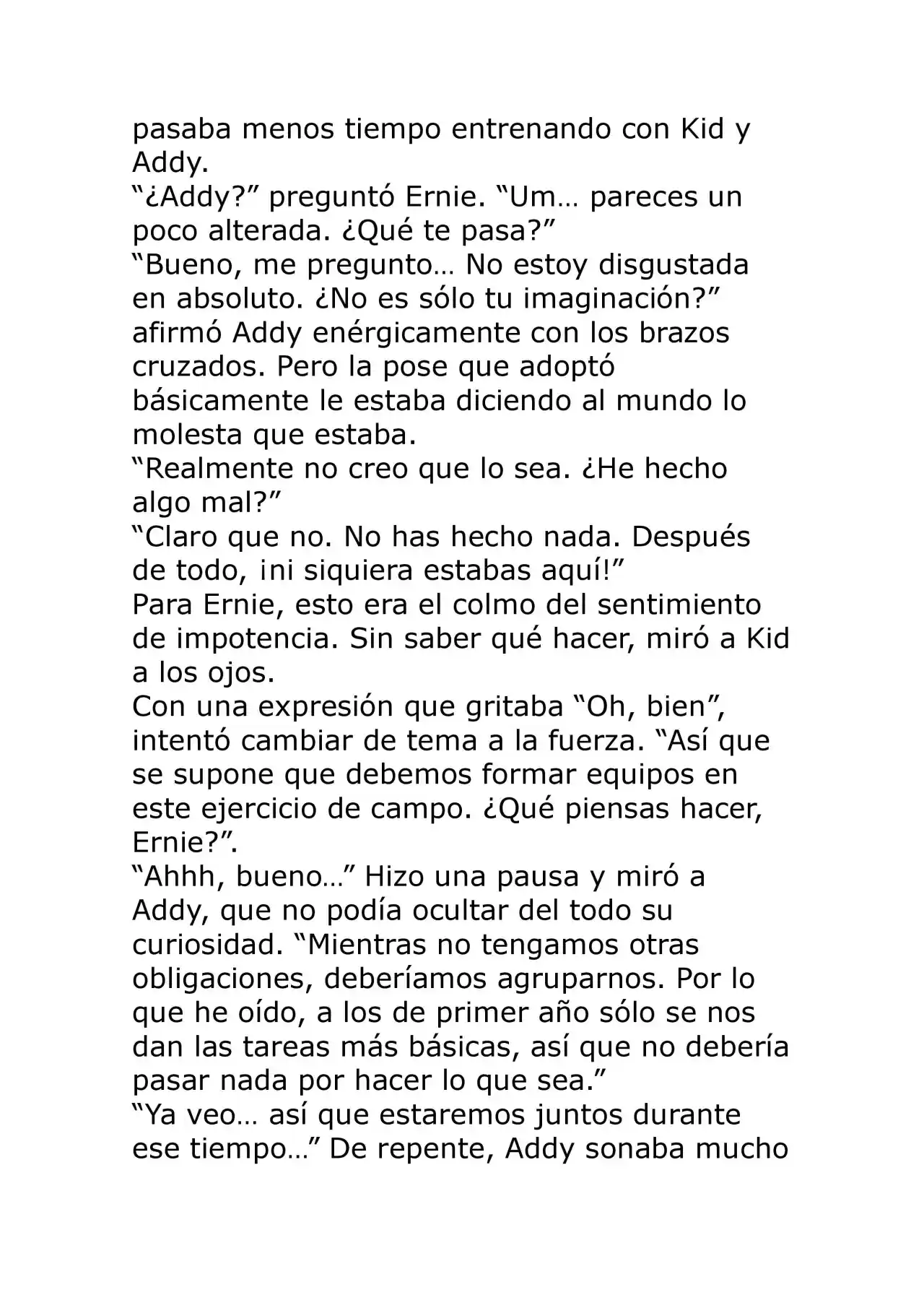 pasaba menos tiempo entrenando con Kid y Addy.

"¿Addy?" preguntó Ernie. "Um… pareces un poco alterada. ¿Qué te pasa?"

"Bueno, me pregunto… No estoy disgustada en absoluto. ¿No es sólo tu imaginación?" afirmó Addy enérgicamente con los brazos cruzados. Pero la pose que adoptó básicamente le estaba diciendo al mundo lo molesta que estaba.

"Realmente no creo que lo sea. ¿He hecho algo mal?"

"Claro que no. No has hecho nada. Después de todo, ¡ni siquiera estabas aquí!"

Para Ernie, esto era el colmo del sentimiento de impotencia. Sin saber qué hacer, miró a Kid a los ojos.

Con una expresión que gritaba "Oh, bien", intentó cambiar de tema a la fuerza. "Así que se supone que debemos formar equipos en este ejercicio de campo. ¿Qué piensas hacer, Ernie?".

"Ahhh, bueno…" Hizo una pausa y miró a Addy, que no podía ocultar del todo su curiosidad. "Mientras no tengamos otras obligaciones, deberíamos agruparnos. Por lo que he oído, a los de primer año sólo se nos dan las tareas más básicas, así que no debería pasar nada por hacer lo que sea."

"Ya veo… así que estaremos juntos durante ese tiempo…" De repente, Addy sonaba mucho